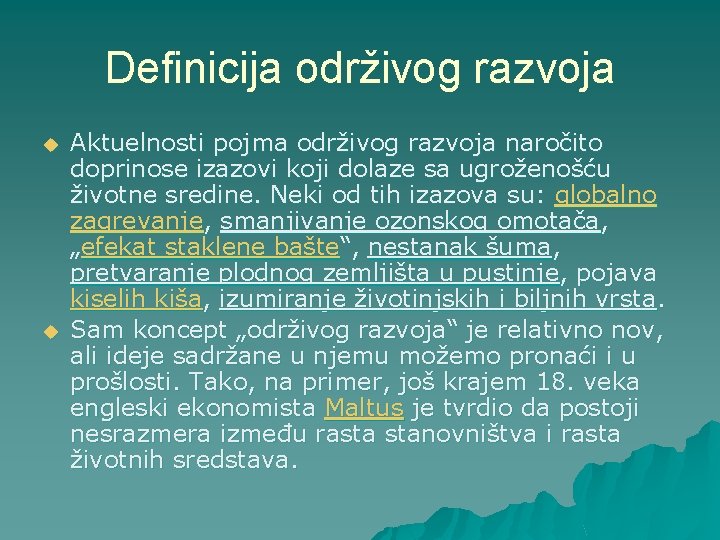 Definicija održivog razvoja

Aktuelnosti pojma održivog razvoja naročito doprinose izazovi koji dolaze sa ugroženošću životne sredine. Neki od tih izazova su: globalno zagrevanje, smanjivanje ozonskog omotača, „efekat staklene bašte“, nestanak šuma, pretvaranje plodnog zemljišta u pustinje, pojava kiselih kiša, izumiranje životinjskih i biljnih vrsta.

Sam koncept „održivog razvoja“ je relativno nov, ali ideje sadržane u njemu možemo pronaći i u prošlosti. Tako, na primer, još krajem 18. veka engleski ekonomista Maltus je tvrdio da postoji nesrazmera između rasta stanovništva i rasta životnih sredstava.